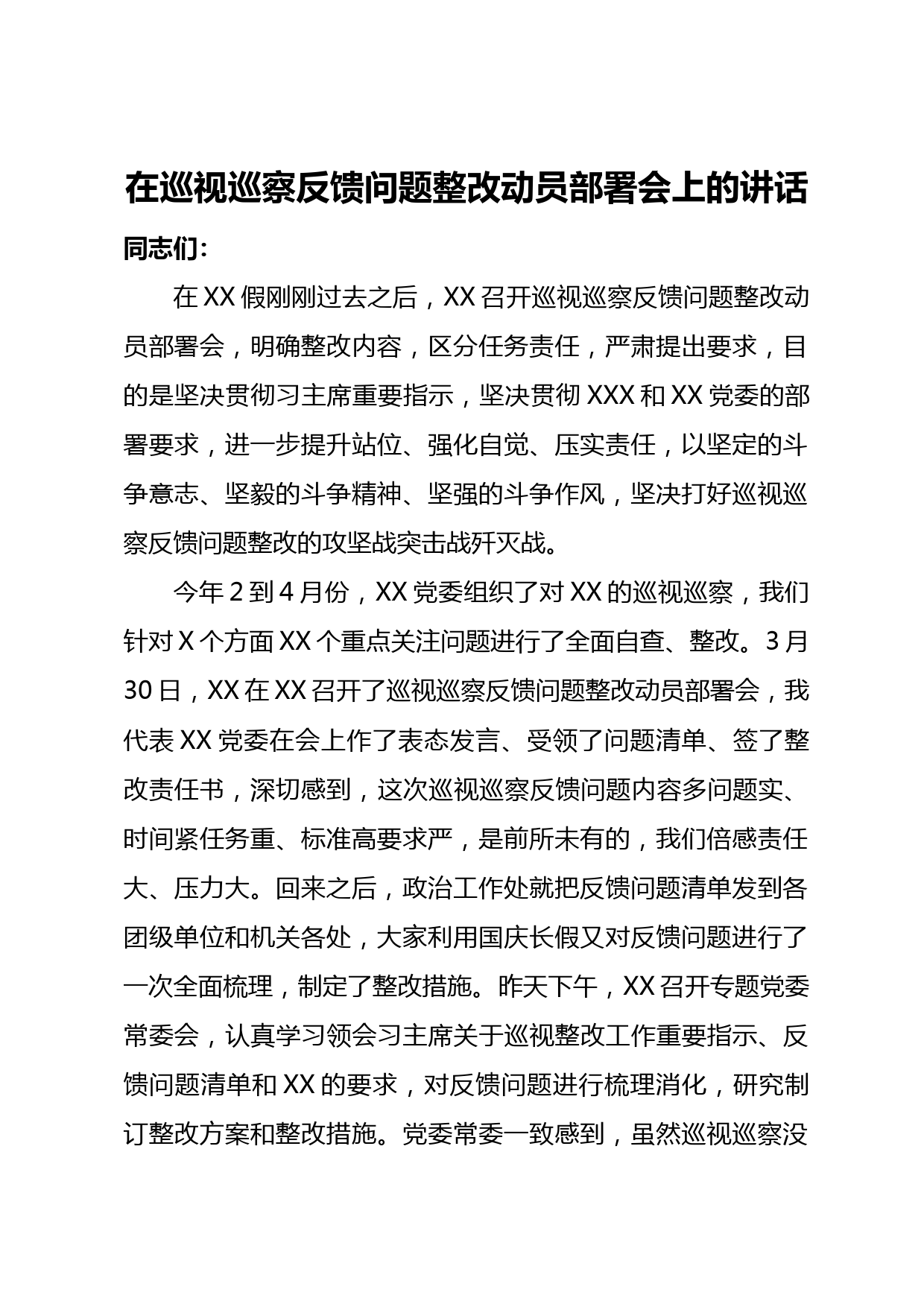 在巡视巡察反馈问题整改动员部署会上的讲话

同志们：

在XX假刚刚过去之后，XX召开巡视巡察反馈问题整改动员部署会，明确整改内容，区分任务责任，严肃提出要求，目的是坚决贯彻习主席重要指示，坚决贯彻XXX和XX党委的部署要求，进一步提升站位、强化自觉、压实责任，以坚定的斗争意志、坚毅的斗争精神、坚强的斗争作风，坚决打好巡视巡察反馈问题整改的攻坚战突击战歼灭战。

今年2到4月份，XX党委组织了对XX的巡视巡察，我们针对X个方面XX个重点关注问题进行了全面自查、整改。3月30日，XX在XX召开了巡视巡察反馈问题整改动员部署会，我代表XX党委在会上作了表态发言、受领了问题清单、签了整改责任书，深切感到，这次巡视巡察反馈问题内容多问题实、时间紧任务重、标准高要求严，是前所未有的，我们倍感责任大、压力大。回来之后，政治工作处就把反馈问题清单发到各团级单位和机关各处，大家利用国庆长假又对反馈问题进行了一次全面梳理，制定了整改措施。昨天下午，XX召开专题党委常委会，认真学习领会习主席关于巡视整改工作重要指示、反馈问题清单和XX的要求，对反馈问题进行梳理消化，研究制订整改方案和整改措施。党委常委一致感到，虽然巡视巡察没